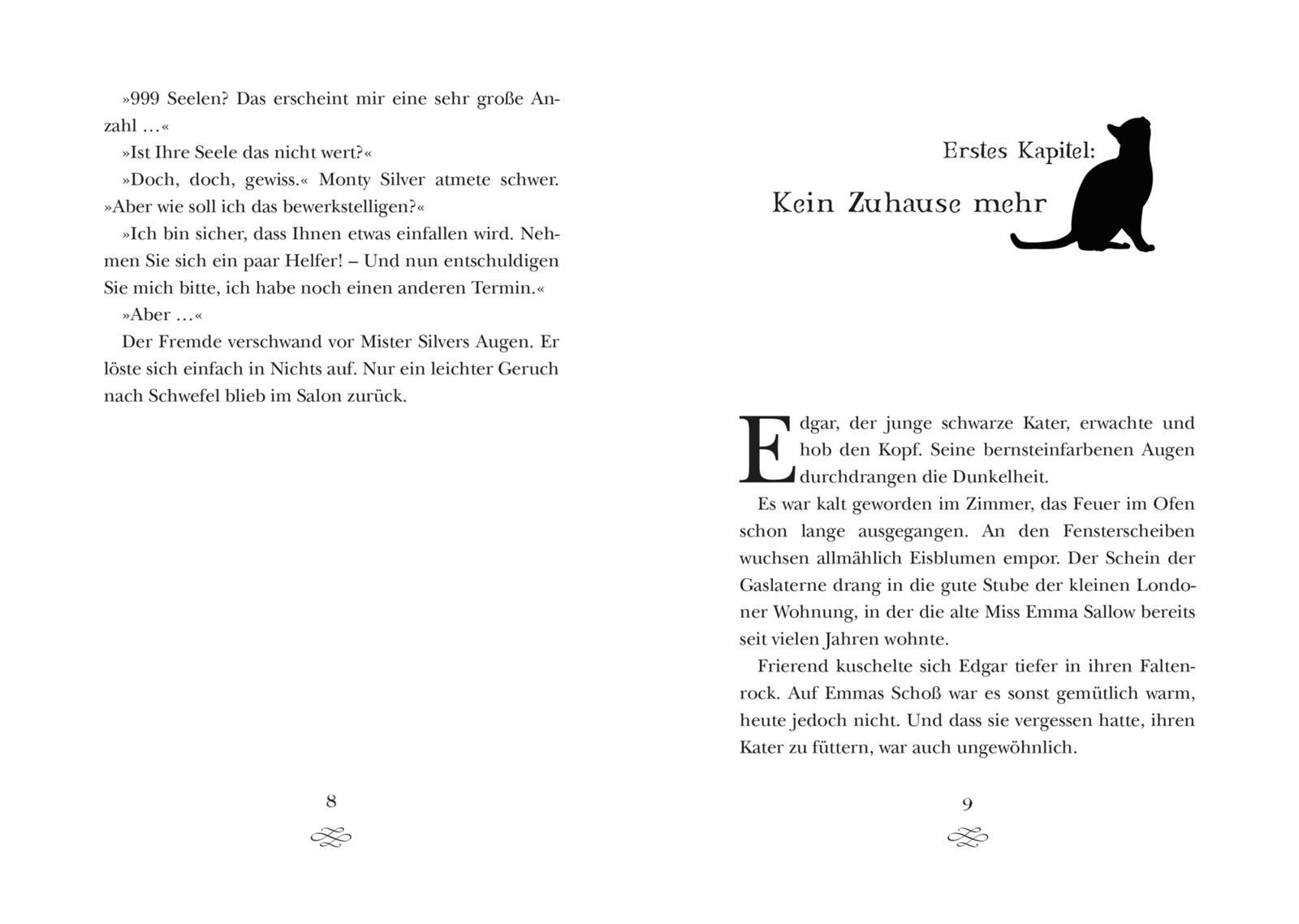 »999 Seelen? Das erscheint mir eine sehr große Anzahl …«

»Ist Ihre Seele das nicht wert?«

»Doch, doch, gewiss.« Monty Silver atmete schwer. »Aber wie soll ich das bewerkstelligen?«

»Ich bin sicher, dass Ihnen etwas einfallen wird. Nehmen Sie sich ein paar Helfer! – Und nun entschuldigen Sie mich bitte, ich habe noch einen anderen Termin.«

»Aber …«

Der Fremde verschwand vor Mister Silvers Augen. Er löste sich einfach in Nichts auf. Nur ein leichter Geruch nach Schwefel blieb im Salon zurück.

8

Erstes Kapitel:

Kein Zuhause mehr

Edgar, der junge schwarze Kater, erwachte und hob den Kopf. Seine bernsteinfarbenen Augen durchdrangen die Dunkelheit.

Es war kalt geworden im Zimmer, das Feuer im Ofen schon lange ausgegangen. An den Fensterscheiben wuchsen allmählich Eisblumen empor. Der Schein der Gaslaterne drang in die gute Stube der kleinen Londoner Wohnung, in der die alte Miss Emma Sallow bereits seit vielen Jahren wohnte.

Frierend kuschelte sich Edgar tiefer in ihren Faltenrock. Auf Emmas Schoß war es sonst gemütlich warm, heute jedoch nicht. Und dass sie vergessen hatte, ihren Kater zu füttern, war auch ungewöhnlich.

9